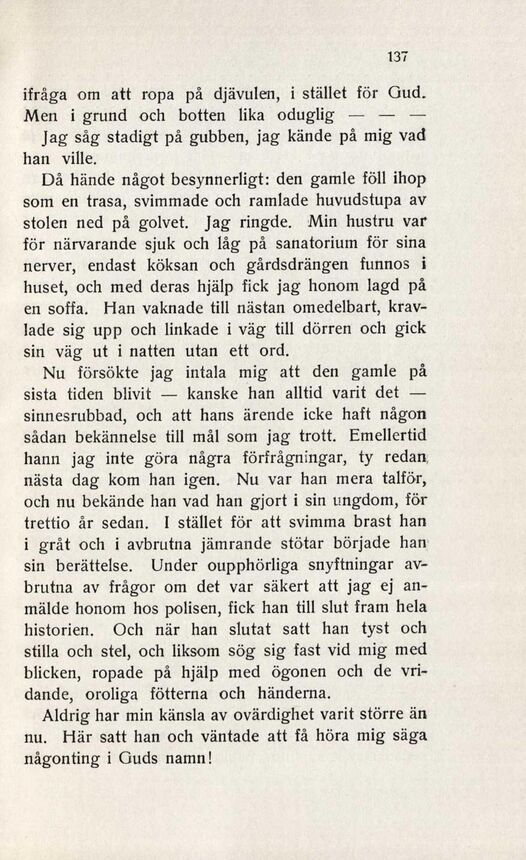 137

ifråga om att ropa på djävulen, i stället för Gud. Men i grund och botten lika oduglig — — —

Jag såg stadigt på gubben, jag kände på mig vad han ville.

Då hände något besynnerligt: den gamle föll ihop som en trasa, svimmade och ramlade huvudstupa av stolen ned på golvet. Jag ringde. Min hustru var för närvarande sjuk och låg på sanatorium för sina nerver, endast köksan och gårdsdrängen funnos i huset, och med deras hjälp fick jag honom lagd på en soffa. Han vaknade till nästan omedelbart, kravlade sig upp och linkade i väg till dörren och gick sin väg ut i natten utan ett ord.

Nu försökte jag intala mig att den gamle på sista tiden blivit — kanske han alltid varit det — sinnesrubbad, och att hans ärende icke haft någon sådan bekännelse till mål som jag trott. Emellertid hann jag inte göra några förfrågningar, ty redan nästa dag kom han igen. Nu var han mera talför, och nu bekände han vad han gjort i sin ungdom, för trettio år sedan. I stället för att svimma brast han i gråt och i avbrutna jämrande stötar började han sin berättelse. Under oupphörliga snyftningar avbrutna av frågor om det var säkert att jag ej anmälde honom hos polisen, fick han till slut fram hela historien. Och när han slutat satt han tyst och stilla och stel, och liksom sög sig fast vid mig med blicken, ropade på hjälp med ögonen och de vridande, oroliga fötterna och händerna.

Aldrig har min känsla av ovärdighet varit större än nu. Här satt han och väntade att få höra mig säga någonting i Guds namn!